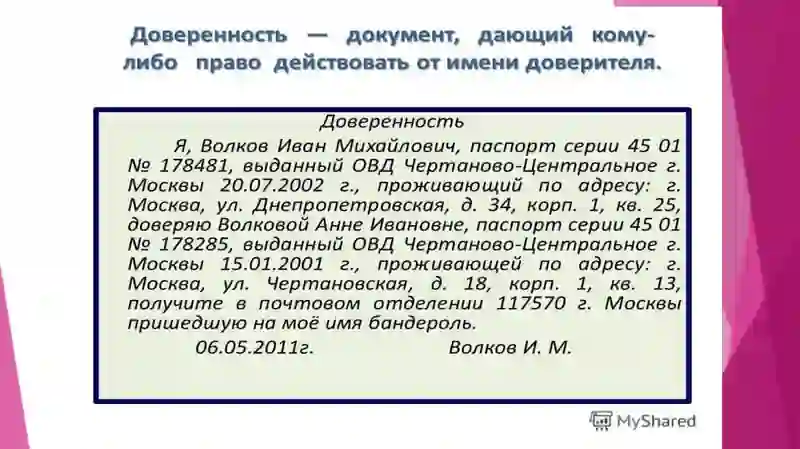 Доверенность — документ, дающий кому-либо право действовать от имени доверителя.

Доверенность

Я, Волков Иван Михайлович, паспорт серии 45 01 № 178481, выданный ОВД Чертаново-Центральное г. Москвы 20.07.2002 г., проживающий по адресу: г. Москва, ул. Днепропетровская, д. 34, корп. 1, кв. 25, доверяю Волковой Анне Ивановне, паспорт серии 45 01 № 178285, выданный ОВД Чертаново-Центральное г. Москвы 15.01.2001 г., проживающей по адресу: г. Москва, ул. Чертановская, д. 18, корп. 1, кв. 13, получите в почтовом отделении 117570 г. Москвы пришедшую на моё имя бандероль.

06.05.2011г. Волков И. М.

MyShared